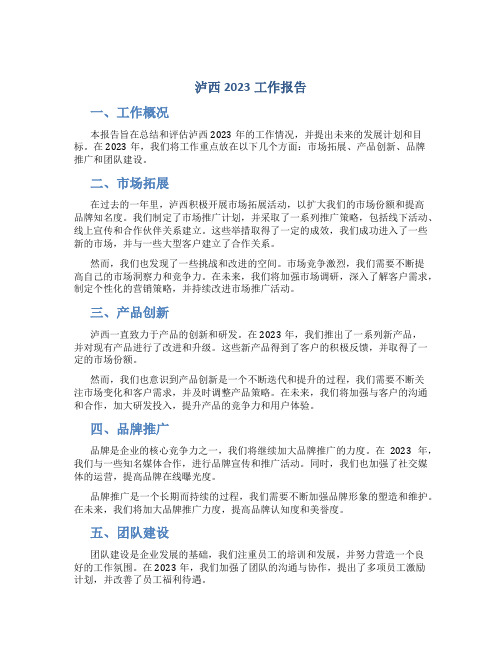 泸西 2023 工作报告

一、工作概况

本报告旨在总结和评估泸西 2023 年的工作情况，并提出未来的发展计划和目标。在 2023 年，我们将工作重点放在以下几个方面：市场拓展、产品创新、品牌推广和团队建设。

二、市场拓展

在过去的一年里，泸西积极开展市场拓展活动，以扩大我们的市场份额和提高品牌知名度。我们制定了市场推广计划，并采取了一系列推广策略，包括线下活动、线上宣传和合作伙伴关系建立。这些举措取得了一定的成效，我们成功进入了一些新的市场，并与一些大型客户建立了合作关系。

然而，我们也发现了一些挑战和改进的空间。市场竞争激烈，我们需要不断提高自己的市场洞察力和竞争力。在未来，我们将加强市场调研，深入了解客户需求，制定个性化的营销策略，并持续改进市场推广活动。

三、产品创新

泸西一直致力于产品的创新和研发。在 2023 年，我们推出了一系列新产品，并对现有产品进行了改进和升级。这些新产品得到了客户的积极反馈，并取得了一定的市场份额。

然而，我们也意识到产品创新是一个不断迭代和提升的过程，我们需要不断关注市场变化和客户需求，并及时调整产品策略。在未来，我们将加强与客户的沟通和合作，加大研发投入，提升产品的竞争力和用户体验。

四、品牌推广

品牌是企业的核心竞争力之一，我们将继续加大品牌推广的力度。在 2023 年，我们与一些知名媒体合作，进行品牌宣传和推广活动。同时，我们也加强了社交媒体的运营，提高品牌在线曝光度。

品牌推广是一个长期而持续的过程，我们需要不断加强品牌形象的塑造和维护。在未来，我们将加大品牌推广力度，提高品牌认知度和美誉度。

五、团队建设

团队建设是企业发展的基础，我们注重员工的培训和发展，并努力营造一个良好的工作氛围。在 2023 年，我们加强了团队的沟通与协作，提出了多项员工激励计划，并改善了员工福利待遇。